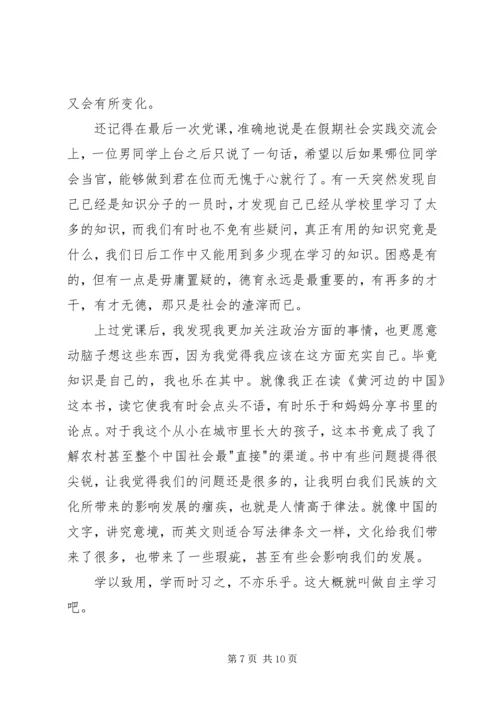 又会有所变化。

还记得在最后一次党课，准确地说是在假期社会实践交流会上，一位男同学上台之后只说了一句话，希望以后如果哪位同学会当官，能够做到君在位而无愧于心就行了。有一天突然发现自己已经是知识分子的一员时，才发现自己已经从学校里学习了太多的知识，而我们有时也不免有些疑问，真正有用的知识究竟是什么，我们日后工作中又能用到多少现在学习的知识。困惑是有的，但有一点是毋庸置疑的，德育永远是最重要的，有再多的才干，有才无德，那只是社会的渣滓而已。

上过党课后，我发现我更加关注政治方面的事情，也更愿意动脑子想这些东西，因为我觉得我应该在这方面充实自己。毕竟知识是自己的，我也乐在其中。就像我正在读《黄河边的中国》这本书，读它使我有时会点头不语，有时乐于和妈妈分享书里的论点。对于我这个从小在城市里长大的孩子，这本书竟成了我了解农村甚至整个中国社会最"直接"的渠道。书中有些问题提得很尖锐，让我觉得我们的问题还是很多的，让我明白我们民族的文化所带来的影响发展的痼疾，也就是人情高于律法。就像中国的文字，讲究意境，而英文则适合写法律条文一样，文化给我们带来了很多，也带来了一些瑕疵，甚至有些会影响我们的发展。

学以致用，学而时习之，不亦乐乎。这大概就叫做自主学习吧。

第 7 页 共 10 页